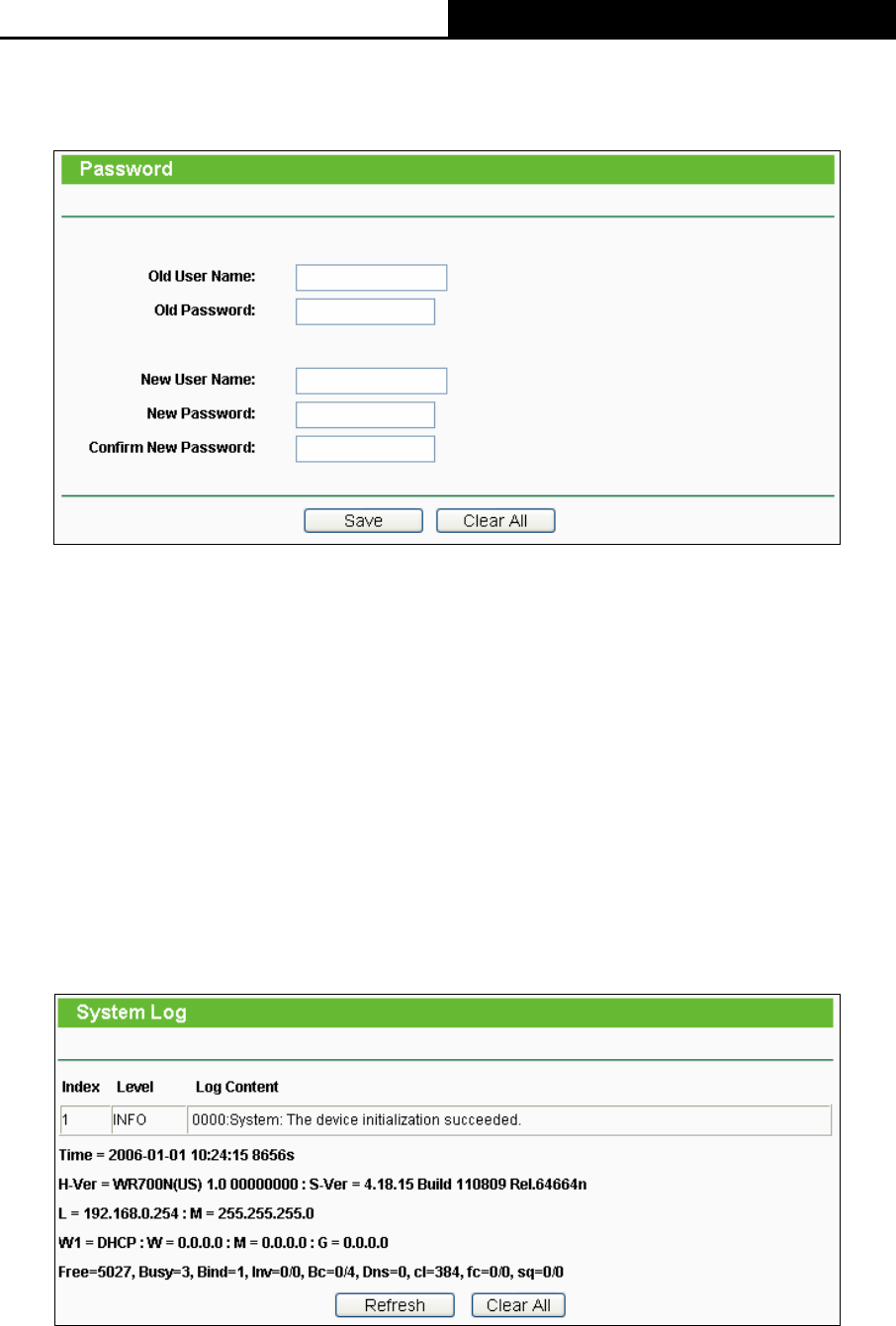 Password

Old User Name:

Old Password:

New User Name:

New Password:

Confirm New Password:

Save Clear All

System Log

| Index | Level | Log Content |
|---|---|---|
| 1 | INFO | 0000:System: The device initialization succeeded. |

Time = 2006-01-01 10:24:15 8656s

H-Ver = WR700N(US) 1.0 00000000 : S-Ver = 4.18.15 Build 110809 Rel.64664n

L = 192.168.0.254 : M = 255.255.255.0

W1 = DHCP : W = 0.0.0.0 : M = 0.0.0.0 : G = 0.0.0.0

Free=5027, Busy=3, Bind=1, Inv=0/0, Bc=0/4, Dns=0, cl=384, fc=0/0, sq=0/0

Refresh Clear All